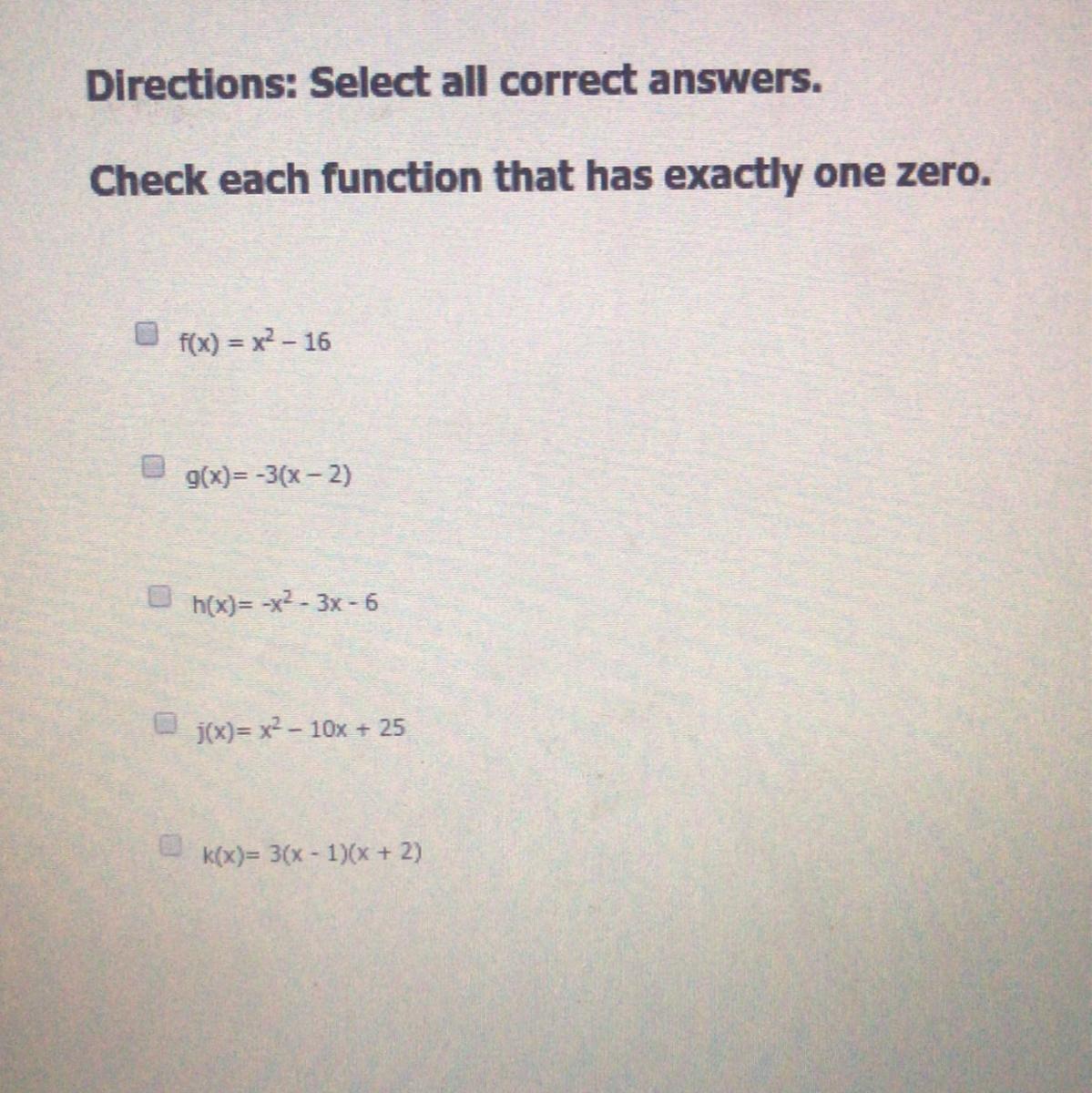 Directions: Select all correct answers.

Check each function that has exactly one zero.

$f(x) = x^2 - 16$

$g(x)= -3(x - 2)$

$h(x)= -x^2 - 3x - 6$

$j(x)= x^2 - 10x + 25$

$k(x)= 3(x - 1)(x + 2)$